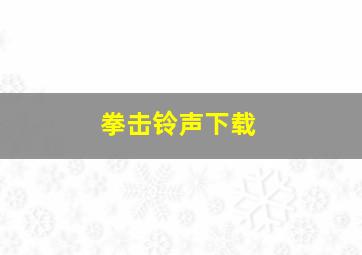 拳击铃声下载